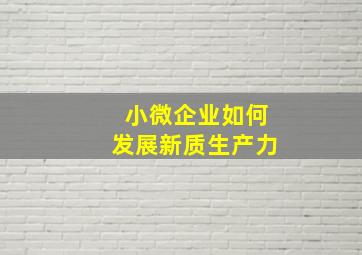 小微企业如何
发展新质生产力